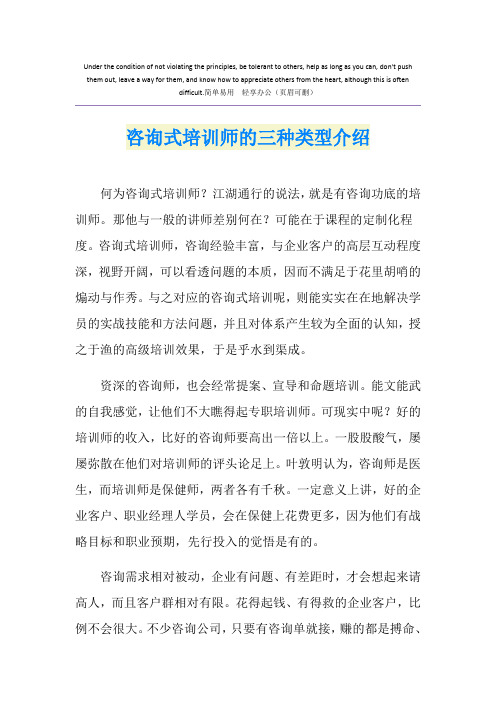 Under the condition of not violating the principles, be tolerant to others, help as long as you can, don't push them out, leave a way for them, and know how to appreciate others from the heart, although this is often difficult.简单易用　轻享办公（页眉可删）

咨询式培训师的三种类型介绍

何为咨询式培训师？江湖通行的说法，就是有咨询功底的培训师。那他与一般的讲师差别何在？可能在于课程的定制化程度。咨询式培训师，咨询经验丰富，与企业客户的高层互动程度深，视野开阔，可以看透问题的本质，因而不满足于花里胡哨的煽动与作秀。与之对应的咨询式培训呢，则能实实在在地解决学员的实战技能和方法问题，并且对体系产生较为全面的认知，授之于渔的高级培训效果，于是乎水到渠成。

资深的咨询师，也会经常提案、宣导和命题培训。能文能武的自我感觉，让他们不大瞧得起专职培训师。可现实中呢？好的培训师的收入，比好的咨询师要高出一倍以上。一股股酸气，屡屡弥散在他们对培训师的评头论足上。叶敦明认为，咨询师是医生，而培训师是保健师，两者各有千秋。一定意义上讲，好的企业客户、职业经理人学员，会在保健上花费更多，因为他们有战略目标和职业预期，先行投入的觉悟是有的。

咨询需求相对被动，企业有问题、有差距时，才会想起来请高人，而且客户群相对有限。花得起钱、有得救的企业客户，比例不会很大。不少咨询公司，只要有咨询单就接，赚的都是搏命、